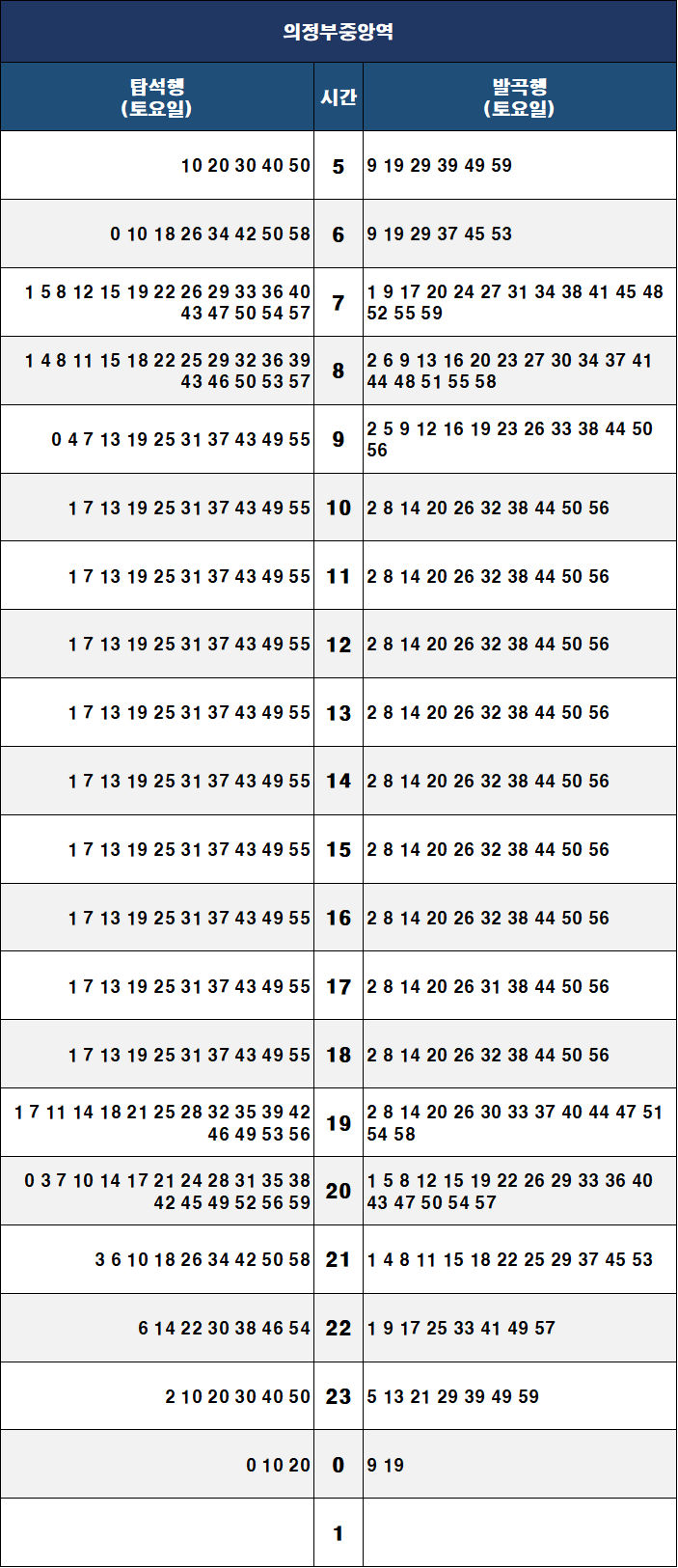 의정부중앙역

| 탑석행 (토요일) | 시간 | 발곡행 (토요일) |
|---|---|---|
| 10 20 30 40 50 | 5 | 9 19 29 39 49 59 |
| 0 10 18 26 34 42 50 58 | 6 | 9 19 29 37 45 53 |
| 1 5 8 12 15 19 22 26 29 33 36 40 43 47 50 54 57 | 7 | 1 9 17 20 24 27 31 34 38 41 45 48 52 55 59 |
| 1 4 8 11 15 18 22 25 29 32 36 39 43 46 50 53 57 | 8 | 2 6 9 13 16 20 23 27 30 34 37 41 44 48 51 55 58 |
| 0 4 7 13 19 25 31 37 43 49 55 | 9 | 2 5 9 12 16 19 23 26 33 38 44 50 56 |
| 1 7 13 19 25 31 37 43 49 55 | 10 | 2 8 14 20 26 32 38 44 50 56 |
| 1 7 13 19 25 31 37 43 49 55 | 11 | 2 8 14 20 26 32 38 44 50 56 |
| 1 7 13 19 25 31 37 43 49 55 | 12 | 2 8 14 20 26 32 38 44 50 56 |
| 1 7 13 19 25 31 37 43 49 55 | 13 | 2 8 14 20 26 32 38 44 50 56 |
| 1 7 13 19 25 31 37 43 49 55 | 14 | 2 8 14 20 26 32 38 44 50 56 |
| 1 7 13 19 25 31 37 43 49 55 | 15 | 2 8 14 20 26 32 38 44 50 56 |
| 1 7 13 19 25 31 37 43 49 55 | 16 | 2 8 14 20 26 32 38 44 50 56 |
| 1 7 13 19 25 31 37 43 49 55 | 17 | 2 8 14 20 26 31 38 44 50 56 |
| 1 7 13 19 25 31 37 43 49 55 | 18 | 2 8 14 20 26 32 38 44 50 56 |
| 1 7 11 14 18 21 25 28 32 35 39 42 46 49 53 56 | 19 | 2 8 14 20 26 30 33 37 40 44 47 51 54 58 |
| 0 3 7 10 14 17 21 24 28 31 35 38 42 45 49 52 56 59 | 20 | 1 5 8 12 15 19 22 26 29 33 36 40 43 47 50 54 57 |
| 3 6 10 18 26 34 42 50 58 | 21 | 1 4 8 11 15 18 22 25 29 37 45 53 |
| 6 14 22 30 38 46 54 | 22 | 1 9 17 25 33 41 49 57 |
| 2 10 20 30 40 50 | 23 | 5 13 21 29 39 49 59 |
| 0 10 20 | 0 | 9 19 |
|  | 1 |  |